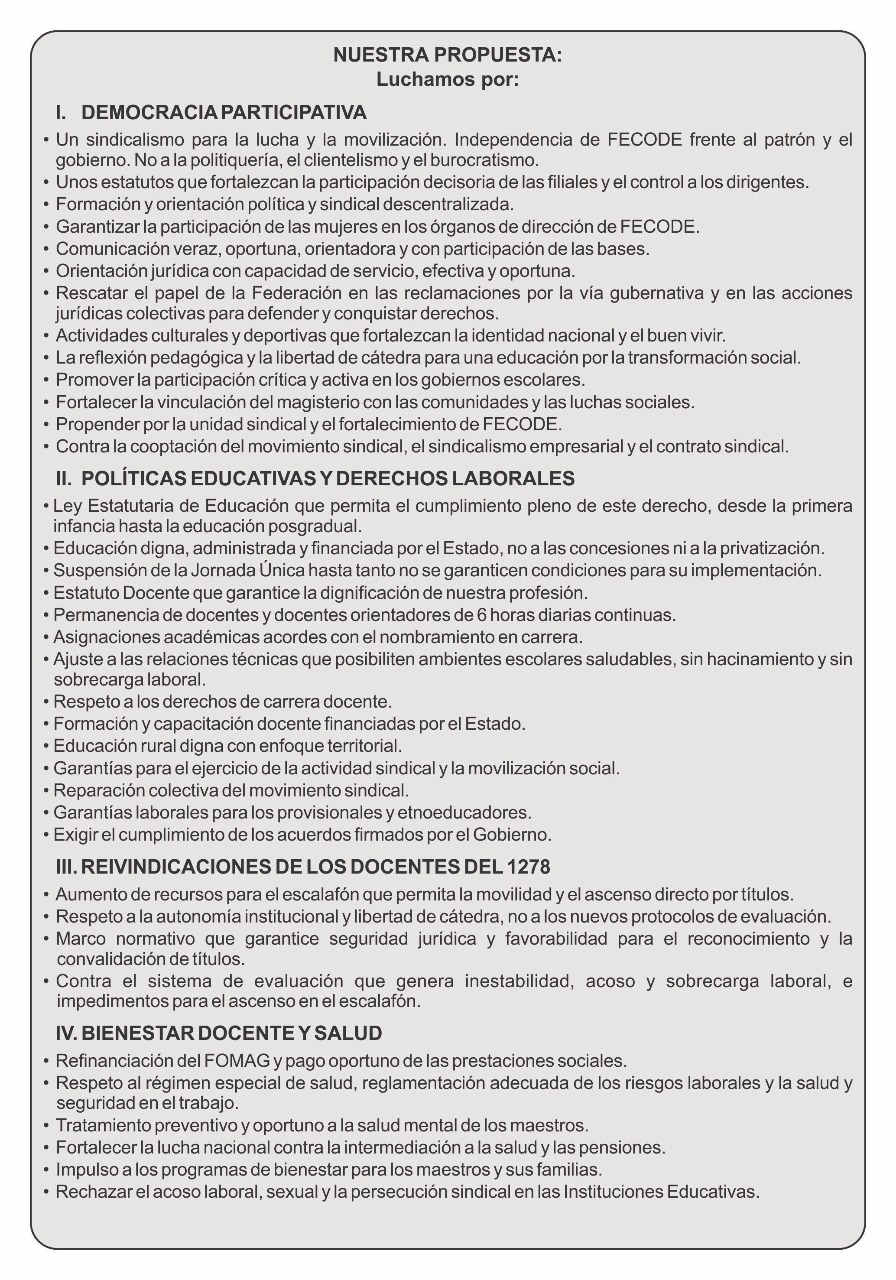 NUESTRA PROPUESTA:
Luchamos por:

I. DEMOCRACIA PARTICIPATIVA

• Un sindicalismo para la lucha y la movilización. Independencia de FECODE frente al patrón y el gobierno. No a la politiquería, el clientelismo y el burocratismo.
• Unos estatutos que fortalezcan la participación decisoria de las filiales y el control a los dirigentes.
• Formación y orientación política y sindical descentralizada.
• Garantizar la participación de las mujeres en los órganos de dirección de FECODE.
• Comunicación veraz, oportuna, orientadora y con participación de las bases.
• Orientación jurídica con capacidad de servicio, efectiva y oportuna.
• Rescatar el papel de la Federación en las reclamaciones por la vía gubernativa y en las acciones jurídicas colectivas para defender y conquistar derechos.
• Actividades culturales y deportivas que fortalezcan la identidad nacional y el buen vivir.
• La reflexión pedagógica y la libertad de cátedra para una educación por la transformación social.
• Promover la participación crítica y activa en los gobiernos escolares.
• Fortalecer la vinculación del magisterio con las comunidades y las luchas sociales.
• Propender por la unidad sindical y el fortalecimiento de FECODE.
• Contra la cooptación del movimiento sindical, el sindicalismo empresarial y el contrato sindical.

II. POLÍTICAS EDUCATIVAS Y DERECHOS LABORALES

• Ley Estatutaria de Educación que permita el cumplimiento pleno de este derecho, desde la primera infancia hasta la educación posgradual.
• Educación digna, administrada y financiada por el Estado, no a las concesiones ni a la privatización.
• Suspensión de la Jornada Única hasta tanto no se garanticen condiciones para su implementación.
• Estatuto Docente que garantice la dignificación de nuestra profesión.
• Permanencia de docentes y docentes orientadores de 6 horas diarias continuas.
• Asignaciones académicas acordes con el nombramiento en carrera.
• Ajuste a las relaciones técnicas que posibiliten ambientes escolares saludables, sin hacinamiento y sin sobrecarga laboral.
• Respeto a los derechos de carrera docente.
• Formación y capacitación docente financiadas por el Estado.
• Educación rural digna con enfoque territorial.
• Garantías para el ejercicio de la actividad sindical y la movilización social.
• Reparación colectiva del movimiento sindical.
• Garantías laborales para los provisionales y etnoeducadores.
• Exigir el cumplimiento de los acuerdos firmados por el Gobierno.

III. REIVINDICACIONES DE LOS DOCENTES DEL 1278

• Aumento de recursos para el escalafón que permita la movilidad y el ascenso directo por títulos.
• Respeto a la autonomía institucional y libertad de cátedra, no a los nuevos protocolos de evaluación.
• Marco normativo que garantice seguridad jurídica y favorabilidad para el reconocimiento y la convalidación de títulos.
• Contra el sistema de evaluación que genera inestabilidad, acoso y sobrecarga laboral, e impedimentos para el ascenso en el escalafón.

IV. BIENESTAR DOCENTE Y SALUD

• Refinanciación del FOMAG y pago oportuno de las prestaciones sociales.
• Respeto al régimen especial de salud, reglamentación adecuada de los riesgos laborales y la salud y seguridad en el trabajo.
• Tratamiento preventivo y oportuno a la salud mental de los maestros.
• Fortalecer la lucha nacional contra la intermediación a la salud y las pensiones.
• Impulso a los programas de bienestar para los maestros y sus familias.
• Rechazar el acoso laboral, sexual y la persecución sindical en las Instituciones Educativas.